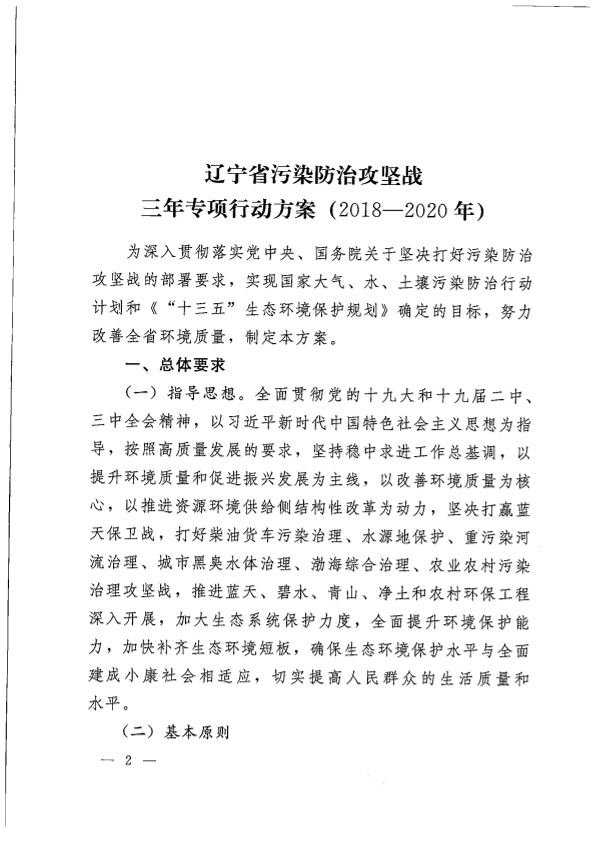 辽宁省污染防治攻坚战
三年专项行动方案（2018—2020年）

为深入贯彻落实党中央、国务院关于坚决打好污染防治攻坚战的部署要求，实现国家大气、水、土壤污染防治行动计划和《“十三五”生态环境保护规划》确定的目标，努力改善全省环境质量，制定本方案。

一、总体要求

（一）指导思想。全面贯彻党的十九大和十九届二中、三中全会精神，以习近平新时代中国特色社会主义思想为指导，按照高质量发展的要求，坚持稳中求进工作总基调，以提升环境质量和促进振兴发展为主线，以改善环境质量为核心，以推进资源环境供给侧结构性改革为动力，坚决打赢蓝天保卫战，打好柴油货车污染治理、水源地保护、重污染河流治理、城市黑臭水体治理、渤海综合治理、农业农村污染治理攻坚战，推进蓝天、碧水、青山、净土和农村环保工程深入开展，加大生态系统保护力度，全面提升环境保护能力，加快补齐生态环境短板，确保生态环境保护水平与全面建成小康社会相适应，切实提高人民群众的生活质量和水平。

（二）基本原则

— 2 —